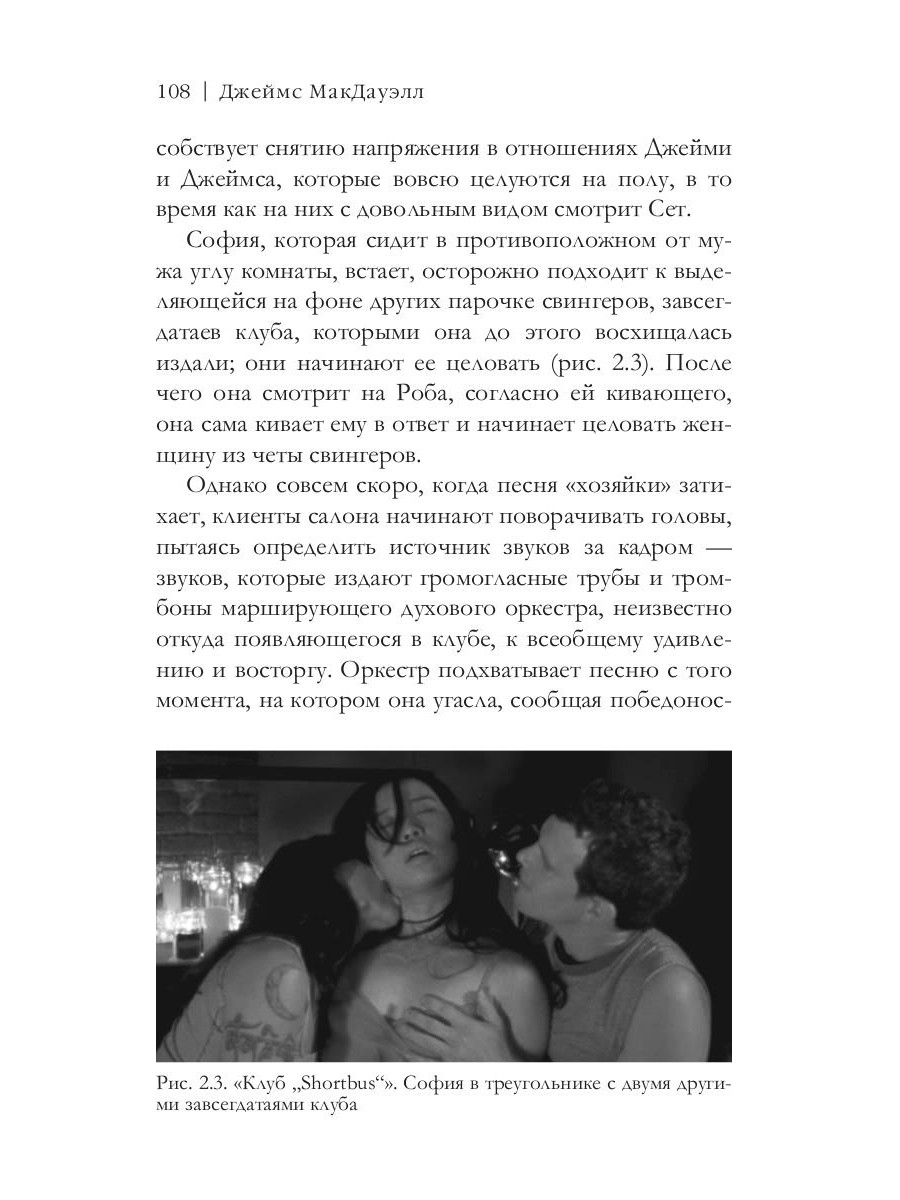 108 | Джеймс МакДауэлл

собствует снятию напряжения в отношениях Джейми и Джеймса, которые вовсю целуются на полу, в то время как на них с довольным видом смотрит Сет.

София, которая сидит в противоположном от мужа углу комнаты, встает, осторожно подходит к выделяющейся на фоне других парочке свингеров, завсегдатаев клуба, которыми она до этого восхищалась издали; они начинают ее целовать (рис. 2.3). После чего она смотрит на Роба, согласно ей кивающего, она сама кивает ему в ответ и начинает целовать женщину из четы свингеров.

Однако совсем скоро, когда песня «хозяйки» затихает, клиенты салона начинают поворачивать головы, пытаясь определить источник звуков за кадром — звуков, которые издают громогласные трубы и тромбоны марширующего духового оркестра, неизвестно откуда появляющегося в клубе, к всеобщему удивлению и восторгу. Оркестр подхватывает песню с того момента, на котором она угасла, сообщая победонос-

Рис. 2.3. «Клуб „Shortbus“». София в треугольнике с двумя другими завсегдатаями клуба